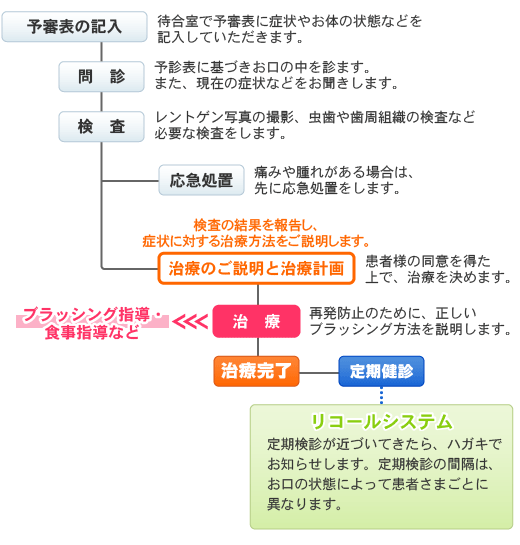 予審表の記入

待合室で予審表に症状やお体の状態などを記入していただきます。

問　診

予診表に基づきお口の中を診ます。また、現在の症状などをお聞きします。

検　査

レントゲン写真の撮影、虫歯や歯周組織の検査など必要な検査をします。

応急処置

痛みや腫れがある場合は、先に応急処置をします。

検査の結果を報告し、症状に対する治療方法をご説明します。

治療のご説明と治療計画

患者様の同意を得た上で、治療を決めます。

ブラッシング指導・食事指導など

<<<

治　療

再発防止のために、正しいブラッシング方法を説明します。

治療完了

定期健診

リコールシステム

定期検診が近づいてきたら、ハガキでお知らせします。定期検診の間隔は、お口の状態によって患者さまごとに異なります。